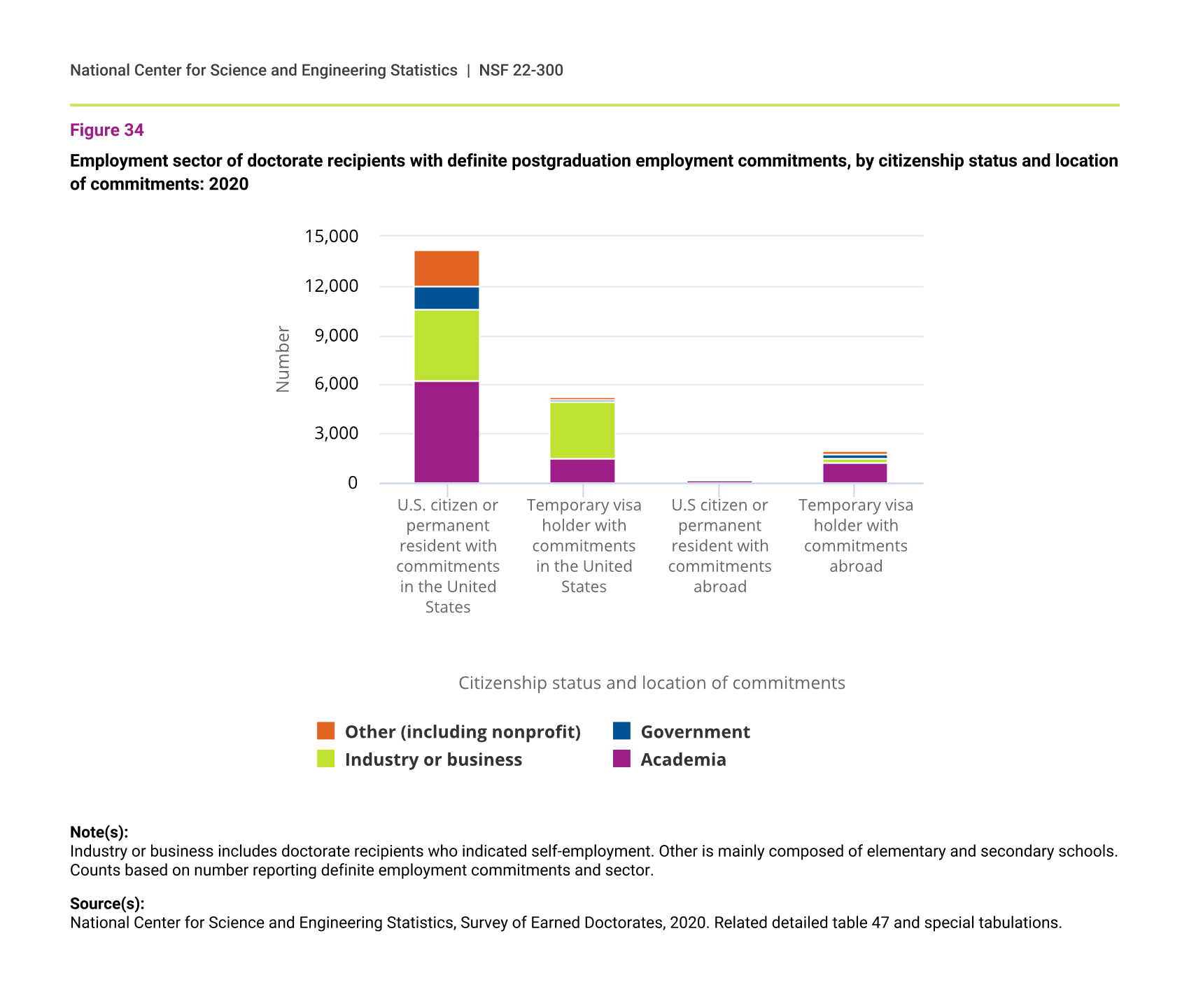 National Center for Science and Engineering Statistics | NSF 22-300

Figure 34

Employment sector of doctorate recipients with definite postgraduation employment commitments, by citizenship status and location of commitments: 2020

15,000
12,000
9,000
6,000
3,000
0

Number

U.S. citizen or permanent resident with commitments in the United States

Temporary visa holder with commitments in the United States

U.S citizen or permanent resident with commitments abroad

Temporary visa holder with commitments abroad

Citizenship status and location of commitments

Other (including nonprofit)
Government
Industry or business
Academia

Note(s):
Industry or business includes doctorate recipients who indicated self-employment. Other is mainly composed of elementary and secondary schools. Counts based on number reporting definite employment commitments and sector.

Source(s):
National Center for Science and Engineering Statistics, Survey of Earned Doctorates, 2020. Related detailed table 47 and special tabulations.